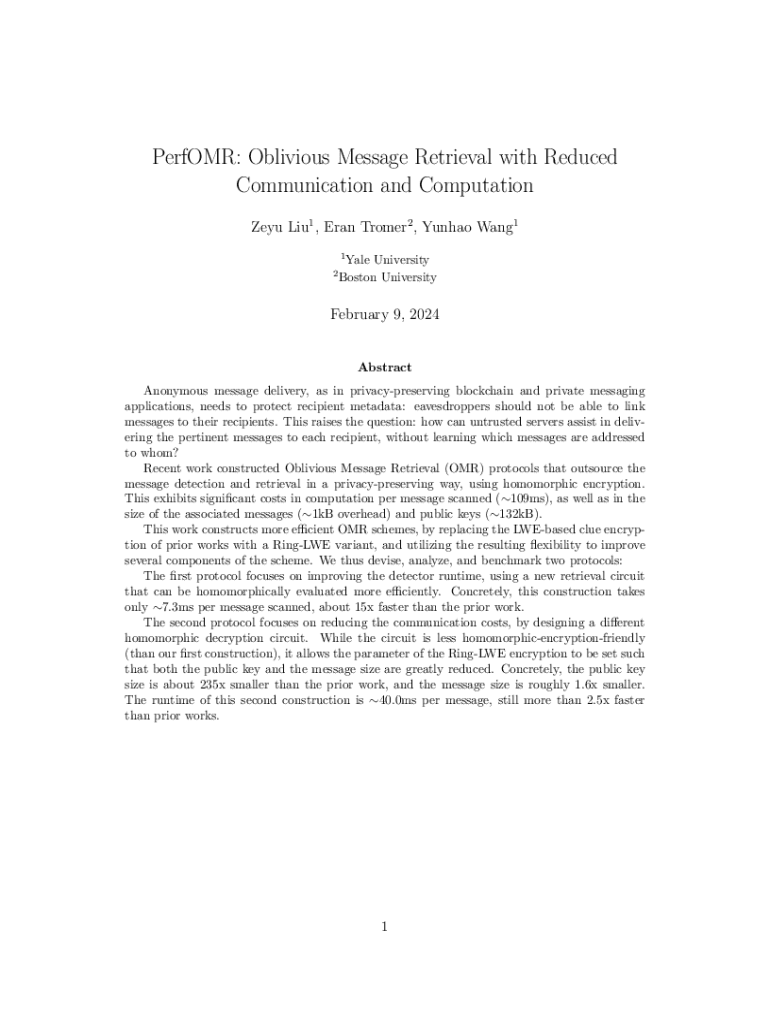 PerfOMR: Oblivious Message Retrieval with Reduced Communication and Computation

Zeyu Liu$^1$, Eran Tromer$^2$, Yunhao Wang$^1$

$^1$Yale University
$^2$Boston University

February 9, 2024

Abstract

Anonymous message delivery, as in privacy-preserving blockchain and private messaging applications, needs to protect recipient metadata: eavesdroppers should not be able to link messages to their recipients. This raises the question: how can untrusted servers assist in delivering the pertinent messages to each recipient, without learning which messages are addressed to whom?

Recent work constructed Oblivious Message Retrieval (OMR) protocols that outsource the message detection and retrieval in a privacy-preserving way, using homomorphic encryption. This exhibits significant costs in computation per message scanned ($\sim$109ms), as well as in the size of the associated messages ($\sim$1kB overhead) and public keys ($\sim$132kB).

This work constructs more efficient OMR schemes, by replacing the LWE-based clue encryption of prior works with a Ring-LWE variant, and utilizing the resulting flexibility to improve several components of the scheme. We thus devise, analyze, and benchmark two protocols:

The first protocol focuses on improving the detector runtime, using a new retrieval circuit that can be homomorphically evaluated more efficiently. Concretely, this construction takes only $\sim$7.3ms per message scanned, about 15x faster than the prior work.

The second protocol focuses on reducing the communication costs, by designing a different homomorphic decryption circuit. While the circuit is less homomorphic-encryption-friendly (than our first construction), it allows the parameter of the Ring-LWE encryption to be set such that both the public key and the message size are greatly reduced. Concretely, the public key size is about 235x smaller than the prior work, and the message size is roughly 1.6x smaller. The runtime of this second construction is $\sim$40.0ms per message, still more than 2.5x faster than prior works.

1